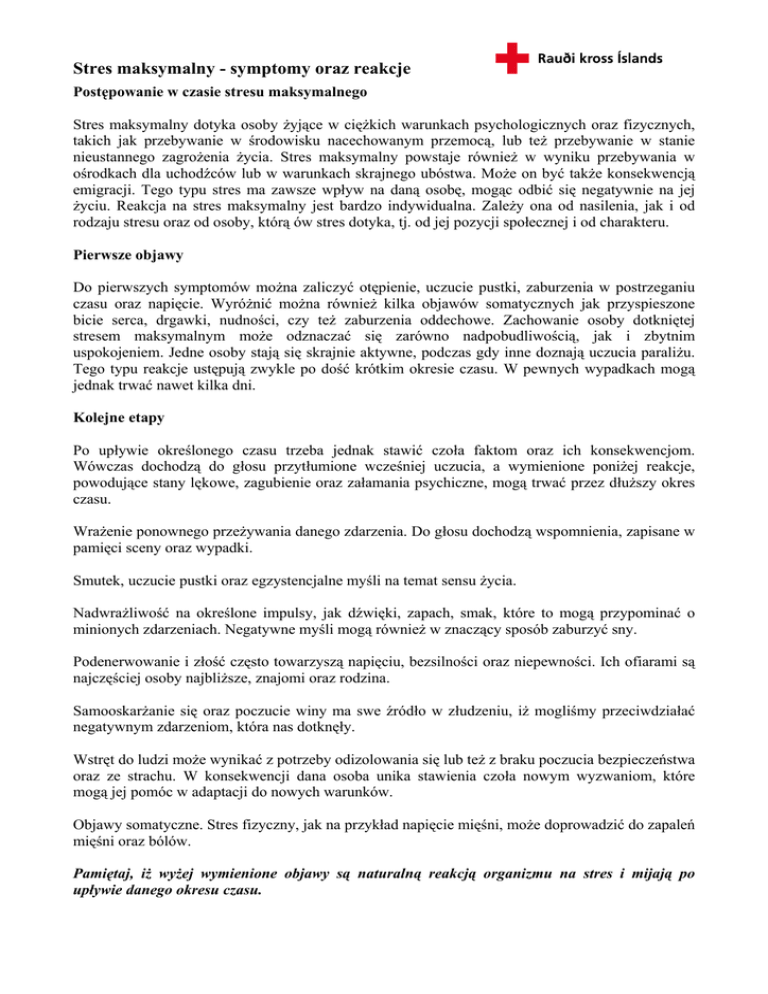 Stres maksymalny - symptomy oraz reakcje

Rauði kross Íslands

Postępowanie w czasie stresu maksymalnego

Stres maksymalny dotyka osoby żyjące w ciężkich warunkach psychologicznych oraz fizycznych, takich jak przebywanie w środowisku nacechowanym przemocą, lub też przebywanie w stanie nieustannego zagrożenia życia. Stres maksymalny powstaje również w wyniku przebywania w ośrodkach dla uchodźców lub w warunkach skrajnego ubóstwa. Może on być także konsekwencją emigracji. Tego typu stres ma zawsze wpływ na daną osobę, mogąc odbić się negatywnie na jej życiu. Reakcja na stres maksymalny jest bardzo indywidualna. Zależy ona od nasilenia, jak i od rodzaju stresu oraz od osoby, którą ów stres dotyka, tj. od jej pozycji społecznej i od charakteru.

Pierwsze objawy

Do pierwszych symptomów można zaliczyć otępienie, uczucie pustki, zaburzenia w postrzeganiu czasu oraz napięcie. Wyróżnić można również kilka objawów somatycznych jak przyspieszone bicie serca, drgawki, nudności, czy też zaburzenia oddechowe. Zachowanie osoby dotkniętej stresem maksymalnym może odznaczać się zarówno nadpobudliwością, jak i zbytnim uspokojeniem. Jedne osoby stają się skrajnie aktywne, podczas gdy inne doznają uczucia paraliżu. Tego typu reakcje ustępują zwykle po dość krótkim okresie czasu. W pewnych wypadkach mogą jednak trwać nawet kilka dni.

Kolejne etapy

Po upływie określonego czasu trzeba jednak stawić czoła faktom oraz ich konsekwencjom. Wówczas dochodzą do głosu przytłumione wcześniej uczucia, a wymienione poniżej reakcje, powodujące stany lękowe, zagubienie oraz załamania psychiczne, mogą trwać przez dłuższy okres czasu.

Wrażenie ponownego przeżywania danego zdarzenia. Do głosu dochodzą wspomnienia, zapisane w pamięci sceny oraz wypadki.

Smutek, uczucie pustki oraz egzystencjalne myśli na temat sensu życia.

Nadwrażliwość na określone impulsy, jak dźwięki, zapach, smak, które to mogą przypominać o minionych zdarzeniach. Negatywne myśli mogą również w znaczący sposób zaburzyć sny.

Podenerwowanie i złość często towarzyszą napięciu, bezsilności oraz niepewności. Ich ofiarami są najczęściej osoby najbliższe, znajomi oraz rodzina.

Samooskarżanie się oraz poczucie winy ma swe źródło w złudzeniu, iż mogliśmy przeciwdziałać negatywnym zdarzeniom, która nas dotknęły.

Wstręt do ludzi może wynikać z potrzeby odizolowania się lub też z braku poczucia bezpieczeństwa oraz ze strachu. W konsekwencji dana osoba unika stawienia czoła nowym wyzwaniom, które mogą jej pomóc w adaptacji do nowych warunków.

Objawy somatyczne. Stres fizyczny, jak na przykład napięcie mięśni, może doprowadzić do zapaleń mięśni oraz bólów.

Pamiętaj, iż wyżej wymienione objawy są naturalną reakcją organizmu na stres i mijają po upływie danego okresu czasu.